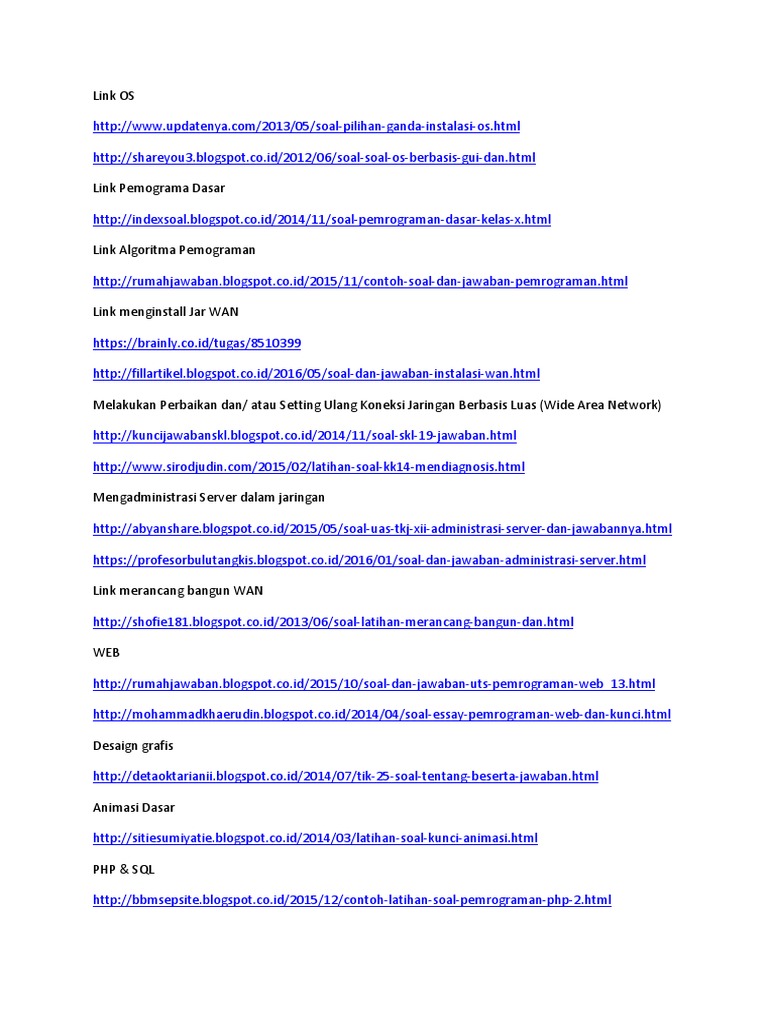 Link OS

http://www.updatenya.com/2013/05/soal-pilihan-ganda-instalasi-os.html

http://shareyou3.blogspot.co.id/2012/06/soal-soal-os-berbasis-gui-dan.html

Link Pemograma Dasar

http://indexsoal.blogspot.co.id/2014/11/soal-pemrograman-dasar-kelas-x.html

Link Algoritma Pemograman

http://rumahjawaban.blogspot.co.id/2015/11/contoh-soal-dan-jawaban-pemrograman.html

Link menginstall Jar WAN

https://brainly.co.id/tugas/8510399

http://fillartikel.blogspot.co.id/2016/05/soal-dan-jawaban-instalasi-wan.html

Melakukan Perbaikan dan/ atau Setting Ulang Koneksi Jaringan Berbasis Luas (Wide Area Network)

http://kuncijawabanskl.blogspot.co.id/2014/11/soal-skl-19-jawaban.html

http://www.sirodjudin.com/2015/02/latihan-soal-kk14-mendiagnosis.html

Mengadministrasi Server dalam jaringan

http://abyanshare.blogspot.co.id/2015/05/soal-uas-tkj-xii-administrasi-server-dan-jawabannya.html

https://profesorbulutangkis.blogspot.co.id/2016/01/soal-dan-jawaban-administrasi-server.html

Link merancang bangun WAN

http://shofie181.blogspot.co.id/2013/06/soal-latihan-merancang-bangun-dan.html

WEB

http://rumahjawaban.blogspot.co.id/2015/10/soal-dan-jawaban-uts-pemrograman-web_13.html

http://mohammadkhaerudin.blogspot.co.id/2014/04/soal-essay-pemrograman-web-dan-kunci.html

Desaign grafis

http://detaoktarianii.blogspot.co.id/2014/07/tik-25-soal-tentang-beserta-jawaban.html

Animasi Dasar

http://sitiesumiyatie.blogspot.co.id/2014/03/latihan-soal-kunci-animasi.html

PHP & SQL

http://bbmsepsite.blogspot.co.id/2015/12/contoh-latihan-soal-pemrograman-php-2.html